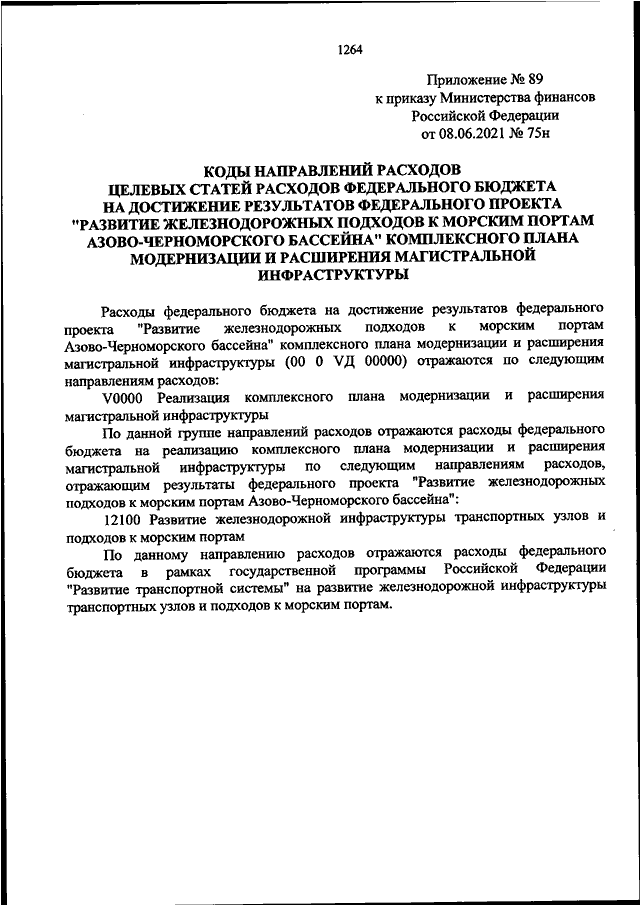 1264

Приложение № 89
к приказу Министерства финансов
Российской Федерации
от 08.06.2021 № 75н

КОДЫ НАПРАВЛЕНИЙ РАСХОДОВ
ЦЕЛЕВЫХ СТАТЕЙ РАСХОДОВ ФЕДЕРАЛЬНОГО БЮДЖЕТА
НА ДОСТИЖЕНИЕ РЕЗУЛЬТАТОВ ФЕДЕРАЛЬНОГО ПРОЕКТА
"РАЗВИТИЕ ЖЕЛЕЗНОДОРОЖНЫХ ПОДХОДОВ К МОРСКИМ ПОРТАМ
АЗОВО-ЧЕРНОМОРСКОГО БАССЕЙНА" КОМПЛЕКСНОГО ПЛАНА
МОДЕРНИЗАЦИИ И РАСШИРЕНИЯ МАГИСТРАЛЬНОЙ
ИНФРАСТРУКТУРЫ

Расходы федерального бюджета на достижение результатов федерального проекта "Развитие железнодорожных подходов к морским портам Азово-Черноморского бассейна" комплексного плана модернизации и расширения магистральной инфраструктуры (00 0 VД 00000) отражаются по следующим направлениям расходов:

V0000 Реализация комплексного плана модернизации и расширения магистральной инфраструктуры

По данной группе направлений расходов отражаются расходы федерального бюджета на реализацию комплексного плана модернизации и расширения магистральной инфраструктуры по следующим направлениям расходов, отражающим результаты федерального проекта "Развитие железнодорожных подходов к морским портам Азово-Черноморского бассейна":

12100 Развитие железнодорожной инфраструктуры транспортных узлов и подходов к морским портам

По данному направлению расходов отражаются расходы федерального бюджета в рамках государственной программы Российской Федерации "Развитие транспортной системы" на развитие железнодорожной инфраструктуры транспортных узлов и подходов к морским портам.